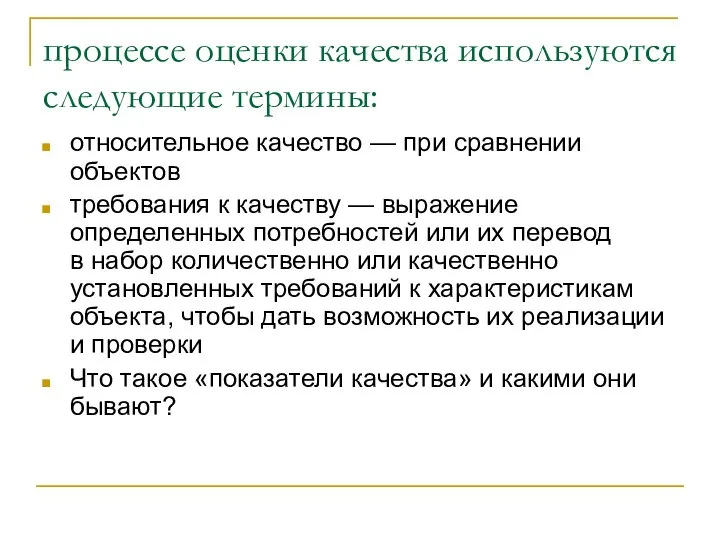 процессе оценки качества используются следующие термины:

относительное качество — при сравнении объектов

требования к качеству — выражение определенных потребностей или их перевод в набор количественно или качественно установленных требований к характеристикам объекта, чтобы дать возможность их реализации и проверки

Что такое «показатели качества» и какими они бывают?